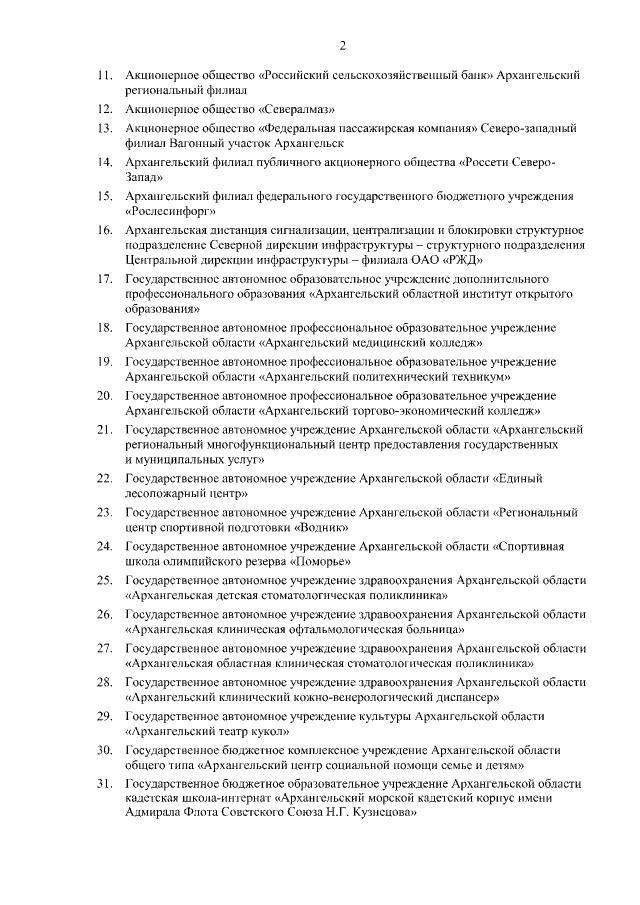 2

11. Акционерное общество «Российский сельскохозяйственный банк» Архангельский региональный филиал

12. Акционерное общество «Севералмаз»

13. Акционерное общество «Федеральная пассажирская компания» Северо-западный филиал Вагонный участок Архангельск

14. Архангельский филиал публичного акционерного общества «Россети Северо-Запад»

15. Архангельский филиал федерального государственного бюджетного учреждения «Рослесинфорг»

16. Архангельская дистанция сигнализации, централизации и блокировки структурное подразделение Северной дирекции инфраструктуры – структурного подразделения Центральной дирекции инфраструктуры – филиала ОАО «РЖД»

17. Государственное автономное образовательное учреждение дополнительного профессионального образования «Архангельский областной институт открытого образования»

18. Государственное автономное профессиональное образовательное учреждение Архангельской области «Архангельский медицинский колледж»

19. Государственное автономное профессиональное образовательное учреждение Архангельской области «Архангельский политехнический техникум»

20. Государственное автономное профессиональное образовательное учреждение Архангельской области «Архангельский торгово-экономический колледж»

21. Государственное автономное учреждение Архангельской области «Архангельский региональный многофункциональный центр предоставления государственных и муниципальных услуг»

22. Государственное автономное учреждение Архангельской области «Единый лесопожарный центр»

23. Государственное автономное учреждение Архангельской области «Региональный центр спортивной подготовки «Водник»

24. Государственное автономное учреждение Архангельской области «Спортивная школа олимпийского резерва «Поморье»

25. Государственное автономное учреждение здравоохранения Архангельской области «Архангельская детская стоматологическая поликлиника»

26. Государственное автономное учреждение здравоохранения Архангельской области «Архангельская клиническая офтальмологическая больница»

27. Государственное автономное учреждение здравоохранения Архангельской области «Архангельская областная клиническая стоматологическая поликлиника»

28. Государственное автономное учреждение здравоохранения Архангельской области «Архангельский клинический кожно-венерологический диспансер»

29. Государственное автономное учреждение культуры Архангельской области «Архангельский театр кукол»

30. Государственное бюджетное комплексное учреждение Архангельской области общего типа «Архангельский центр социальной помощи семье и детям»

31. Государственное бюджетное образовательное учреждение Архангельской области кадетская школа-интернат «Архангельский морской кадетский корпус имени Адмирала Флота Советского Союза Н.Г. Кузнецова»